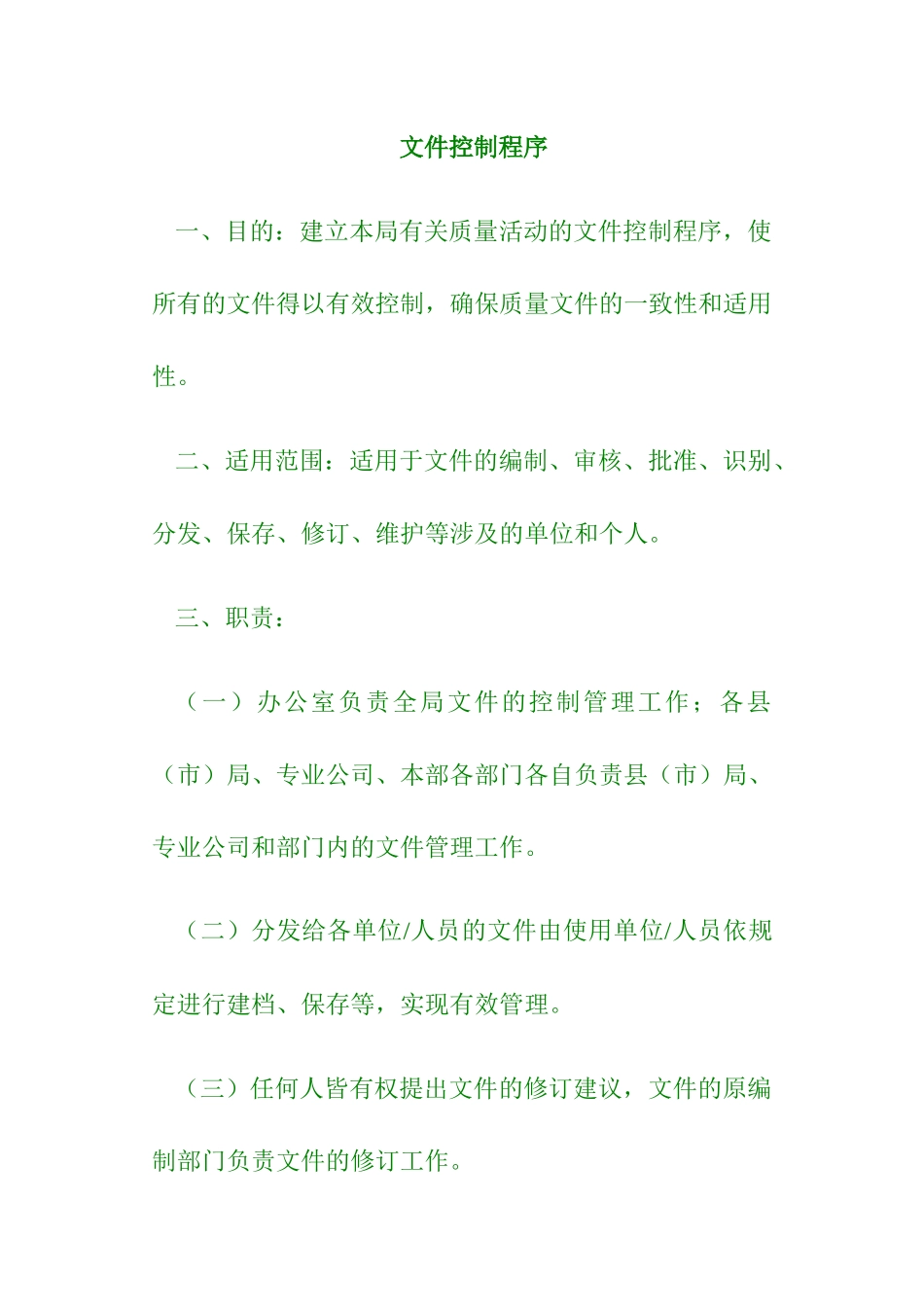 文件控制程序

一、目的：建立本局有关质量活动的文件控制程序，使所有的文件得以有效控制，确保质量文件的一致性和适用性。

二、适用范围：适用于文件的编制、审核、批准、识别、分发、保存、修订、维护等涉及的单位和个人。

三、职责：

（一）办公室负责全局文件的控制管理工作；各县（市）局、专业公司、本部各部门各自负责县（市）局、专业公司和部门内的文件管理工作。

（二）分发给各单位/人员的文件由使用单位/人员依规定进行建档、保存等，实现有效管理。

（三）任何人皆有权提出文件的修订建议，文件的原编制部门负责文件的修订工作。